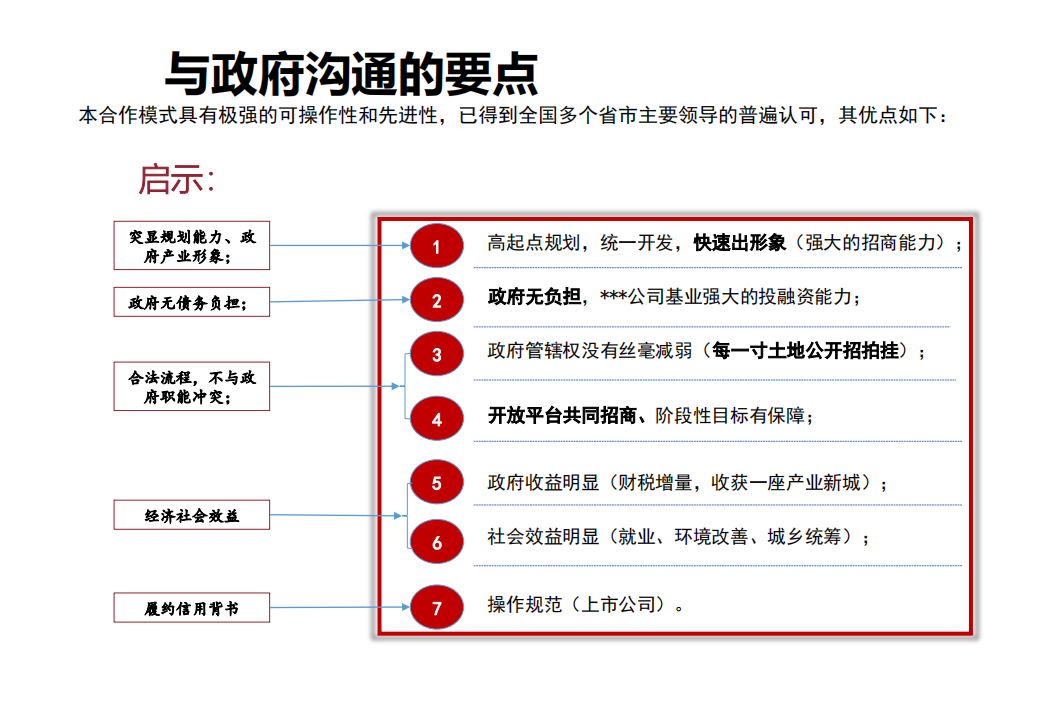 与政府沟通的要点

本合作模式具有极强的可操作性和先进性，已得到全国多个省市主要领导的普遍认可，其优点如下：

启示：

突显规划能力、政府产业形象；

政府无债务负担；

合法流程，不与政府职能冲突；

经济社会效益

履约信用背书

1 高起点规划，统一开发，快速出形象（强大的招商能力）；

2 政府无负担，***公司基业强大的投融资能力；

3 政府管辖权没有丝毫减弱（每一寸土地公开招拍挂）；

4 开放平台共同招商、阶段性目标有保障；

5 政府收益明显（财税增量，收获一座产业新城）；

6 社会效益明显（就业、环境改善、城乡统筹）；

7 操作规范（上市公司）。